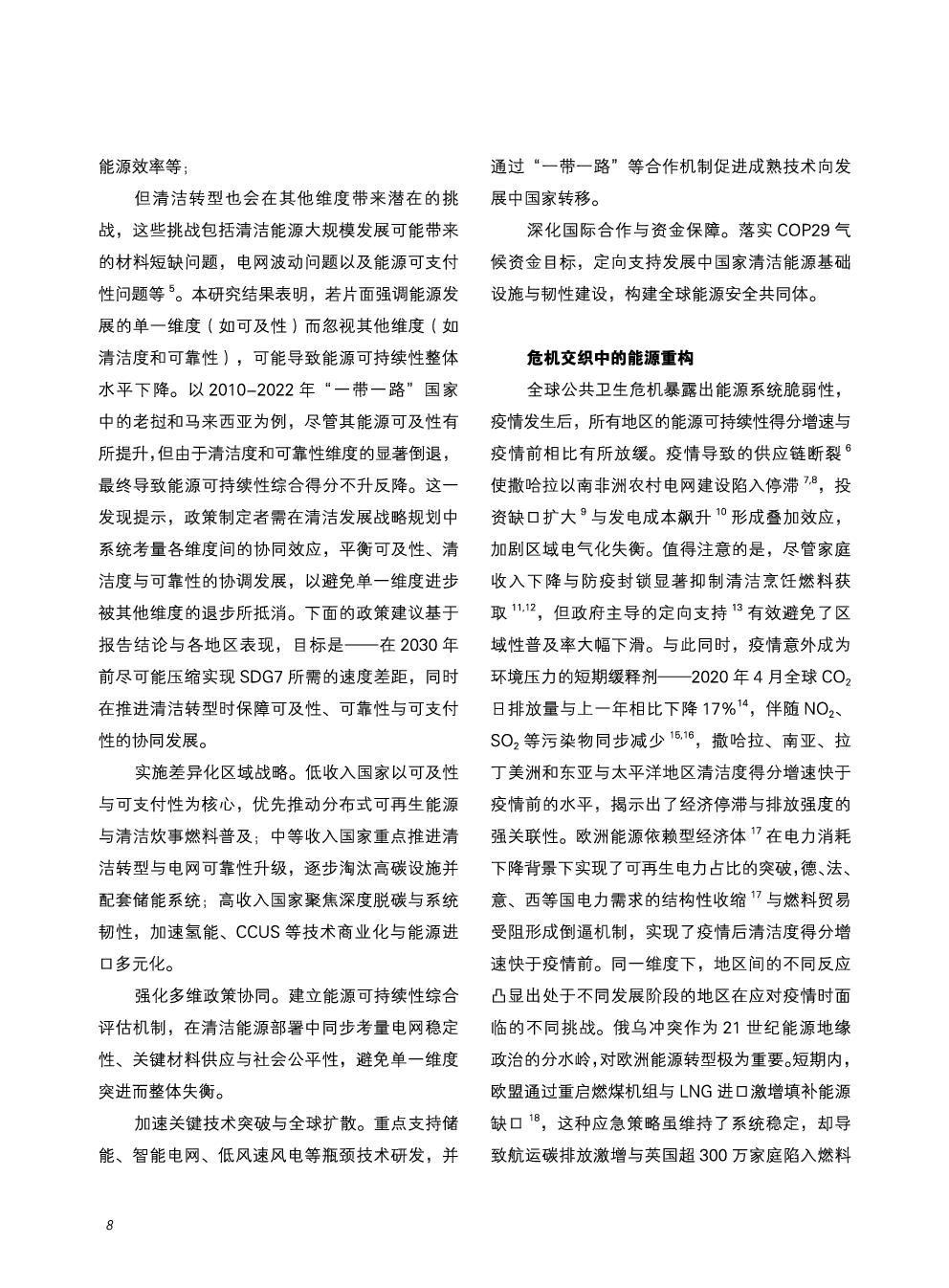 能源效率等；

但清洁转型也会在其他维度带来潜在的挑战，这些挑战包括清洁能源大规模发展可能带来的材料短缺问题，电网波动问题以及能源可支付性问题等 $^{5}$。本研究结果表明，若片面强调能源发展的单一维度（如可及性）而忽视其他维度（如清洁度和可靠性），可能导致能源可持续性整体水平下降。以 2010–2022 年“一带一路”国家中的老挝和马来西亚为例，尽管其能源可及性有所提升，但由于清洁度和可靠性维度的显著倒退，最终导致能源可持续性综合得分不升反降。这一发现提示，政策制定者需在清洁发展战略规划中系统考量各维度间的协同效应，平衡可及性、清洁度与可靠性的协调发展，以避免单一维度进步被其他维度的退步所抵消。下面的政策建议基于报告结论与各地区表现，目标是——在 2030 年前尽可能压缩实现 SDG7 所需的速度差距，同时在推进清洁转型时保障可及性、可靠性与可支付性的协同发展。

实施差异化区域战略。低收入国家以可及性与可支付性为核心，优先推动分布式可再生能源与清洁炊事燃料普及；中等收入国家重点推进清洁转型与电网可靠性升级，逐步淘汰高碳设施并配套储能系统；高收入国家聚焦深度脱碳与系统韧性，加速氢能、CCUS 等技术商业化与能源进口多元化。

强化多维政策协同。建立能源可持续性综合评估机制，在清洁能源部署中同步考量电网稳定性、关键材料供应与社会公平性，避免单一维度突进而整体失衡。

加速关键技术突破与全球扩散。重点支持储能、智能电网、低风速风电等瓶颈技术研发，并通过“一带一路”等合作机制促进成熟技术向发展中国家转移。

深化国际合作与资金保障。落实 COP29 气候资金目标，定向支持发展中国家清洁能源基础设施与韧性建设，构建全球能源安全共同体。

危机交织中的能源重构

全球公共卫生危机暴露出能源系统脆弱性，疫情发生后，所有地区的能源可持续性得分增速与疫情前相比有所放缓。疫情导致的供应链断裂 $^{6}$ 使撒哈拉以南非洲农村电网建设陷入停滞 $^{7,8}$，投资缺口扩大 $^{9}$ 与发电成本飙升 $^{10}$ 形成叠加效应，加剧区域电气化失衡。值得注意的是，尽管家庭收入下降与防疫封锁显著抑制清洁烹饪燃料获取 $^{11,12}$，但政府主导的定向支持 $^{13}$ 有效避免了区域性普及率大幅下滑。与此同时，疫情意外成为环境压力的短期缓释剂——2020 年 4 月全球 $CO_2$ 日排放量与上一年相比下降 17%$^{14}$，伴随 $NO_2$、$SO_2$ 等污染物同步减少 $^{15,16}$，撒哈拉、南亚、拉丁美洲和东亚与太平洋地区清洁度得分增速快于疫情前的水平，揭示出了经济停滞与排放强度的强关联性。欧洲能源依赖型经济体 $^{17}$ 在电力消耗下降背景下实现了可再生电力占比的突破，德、法、意、西等国电力需求的结构性收缩 $^{17}$ 与燃料贸易受阻形成倒逼机制，实现了疫情后清洁度得分增速快于疫情前。同一维度下，地区间的不同反应凸显出处于不同发展阶段的地区在应对疫情时面临的不同挑战。俄乌冲突作为 21 世纪能源地缘政治的分水岭，对欧洲能源转型极为重要。短期内，欧盟通过重启燃煤机组与 LNG 进口激增填补能源缺口 $^{18}$，这种应急策略虽维持了系统稳定，却导致航运碳排放激增与英国超 300 万家庭陷入燃料

8